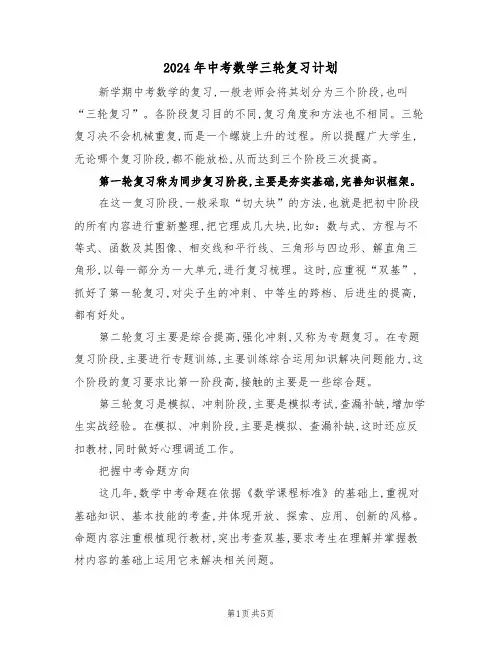 2024年中考数学三轮复习计划

新学期中考数学的复习，一般老师会将其划分为三个阶段，也叫“三轮复习”。各阶段复习目的不同，复习角度和方法也不相同。三轮复习决不会机械重复，而是一个螺旋上升的过程。所以提醒广大学生，无论哪个复习阶段，都不能放松，从而达到三个阶段三次提高。

第一轮复习称为同步复习阶段，主要是夯实基础，完善知识框架。

在这一复习阶段，一般采取“切大块”的方法，也就是把初中阶段的所有内容进行重新整理，把它理成几大块，比如：数与式、方程与不等式、函数及其图像、相交线和平行线、三角形与四边形、解直角三角形，以每一部分为一大单元，进行复习梳理。这时，应重视“双基”，抓好了第一轮复习，对尖子生的冲刺、中等生的跨档、后进生的提高，都有好处。

第二轮复习主要是综合提高，强化冲刺，又称为专题复习。在专题复习阶段，主要进行专题训练，主要训练综合运用知识解决问题能力，这个阶段的复习要求比第一阶段高，接触的主要是一些综合题。

第三轮复习是模拟、冲刺阶段，主要是模拟考试，查漏补缺，增加学生实战经验。在模拟、冲刺阶段，主要是模拟、查漏补缺，这时还应反扣教材，同时做好心理调适工作。

把握中考命题方向

这几年，数学中考命题在依据《数学课程标准》的基础上，重视对基础知识、基本技能的考查，并体现开放、探索、应用、创新的风格。命题内容注重根植现行教材，突出考查双基，要求考生在理解并掌握教材内容的基础上运用它来解决相关问题。

第1页共5页